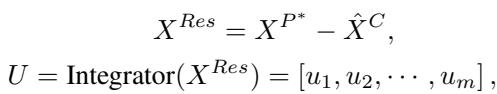 $X^{Res} = X^{P^*} - \hat{X}^C,$

$U = \text{Integrator}(X^{Res}) = [u_1, u_2, \cdots, u_m],$